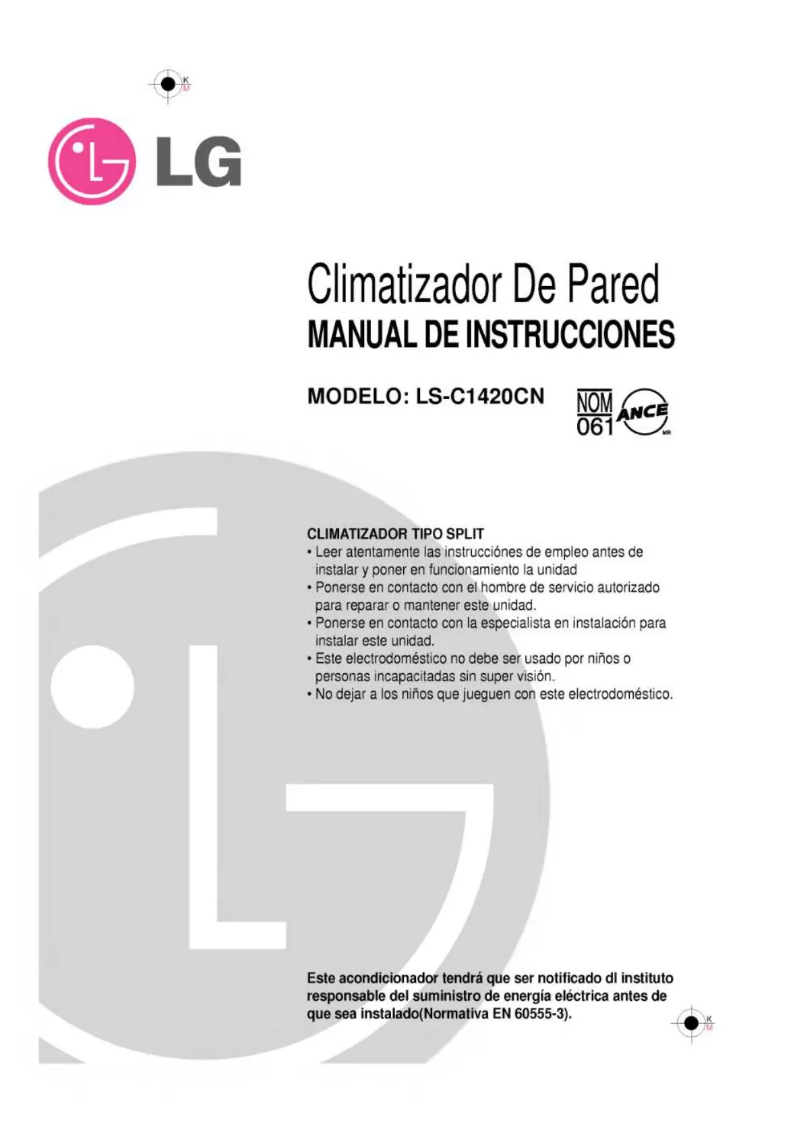 K
M

LG

Climatizador De Pared
MANUAL DE INSTRUCCIONES

MODELO: LS-C1420CN

NOM
061
ANCE
MR

CLIMATIZADOR TIPO SPLIT
• Leer atentamente las instrucciónes de empleo antes de instalar y poner en funcionamiento la unidad
• Ponerse en contacto con el hombre de servicio autorizado para reparar o mantener este unidad.
• Ponerse en contacto con la especialista en instalación para instalar este unidad.
• Este electrodoméstico no debe ser usado por niños o personas incapacitadas sin super visión.
• No dejar a los niños que jueguen con este electrodoméstico.

Este acondicionador tendrá que ser notificado dl instituto responsable del suministro de energía eléctrica antes de que sea instalado(Normativa EN 60555-3).

K
M